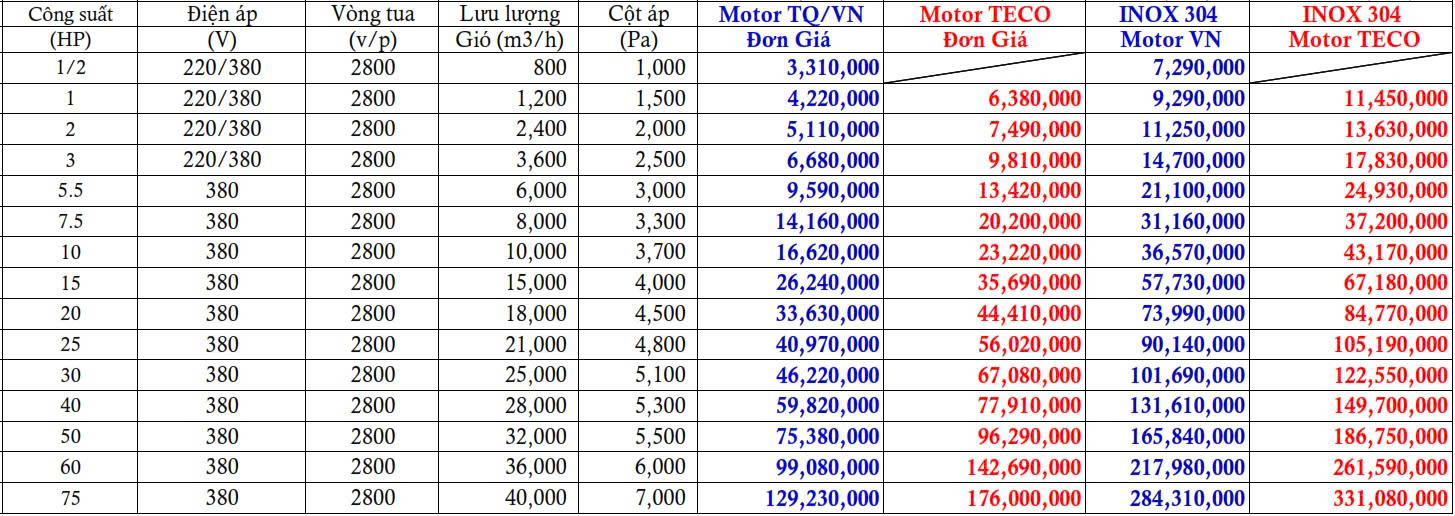 | Công suất (HP) | Điện áp (V) | Vòng tua (v/p) | Lưu lượng Gió (m3/h) | Cột áp (Pa) | Motor TQ/VN Đơn Giá | Motor TECO Đơn Giá | INOX 304 Motor VN | INOX 304 Motor TECO |
|---|---|---|---|---|---|---|---|---|
| 1/2 | 220/380 | 2800 | 800 | 1,000 | 3,310,000 | | 7,290,000 | |
| 1 | 220/380 | 2800 | 1,200 | 1,500 | 4,220,000 | 6,380,000 | 9,290,000 | 11,450,000 |
| 2 | 220/380 | 2800 | 2,400 | 2,000 | 5,110,000 | 7,490,000 | 11,250,000 | 13,630,000 |
| 3 | 220/380 | 2800 | 3,600 | 2,500 | 6,680,000 | 9,810,000 | 14,700,000 | 17,830,000 |
| 5.5 | 380 | 2800 | 6,000 | 3,000 | 9,590,000 | 13,420,000 | 21,100,000 | 24,930,000 |
| 7.5 | 380 | 2800 | 8,000 | 3,300 | 14,160,000 | 20,200,000 | 31,160,000 | 37,200,000 |
| 10 | 380 | 2800 | 10,000 | 3,700 | 16,620,000 | 23,220,000 | 36,570,000 | 43,170,000 |
| 15 | 380 | 2800 | 15,000 | 4,000 | 26,240,000 | 35,690,000 | 57,730,000 | 67,180,000 |
| 20 | 380 | 2800 | 18,000 | 4,500 | 33,630,000 | 44,410,000 | 73,990,000 | 84,770,000 |
| 25 | 380 | 2800 | 21,000 | 4,800 | 40,970,000 | 56,020,000 | 90,140,000 | 105,190,000 |
| 30 | 380 | 2800 | 25,000 | 5,100 | 46,220,000 | 67,080,000 | 101,690,000 | 122,550,000 |
| 40 | 380 | 2800 | 28,000 | 5,300 | 59,820,000 | 77,910,000 | 131,610,000 | 149,700,000 |
| 50 | 380 | 2800 | 32,000 | 5,500 | 75,380,000 | 96,290,000 | 165,840,000 | 186,750,000 |
| 60 | 380 | 2800 | 36,000 | 6,000 | 99,080,000 | 142,690,000 | 217,980,000 | 261,590,000 |
| 75 | 380 | 2800 | 40,000 | 7,000 | 129,230,000 | 176,000,000 | 284,310,000 | 331,080,000 |